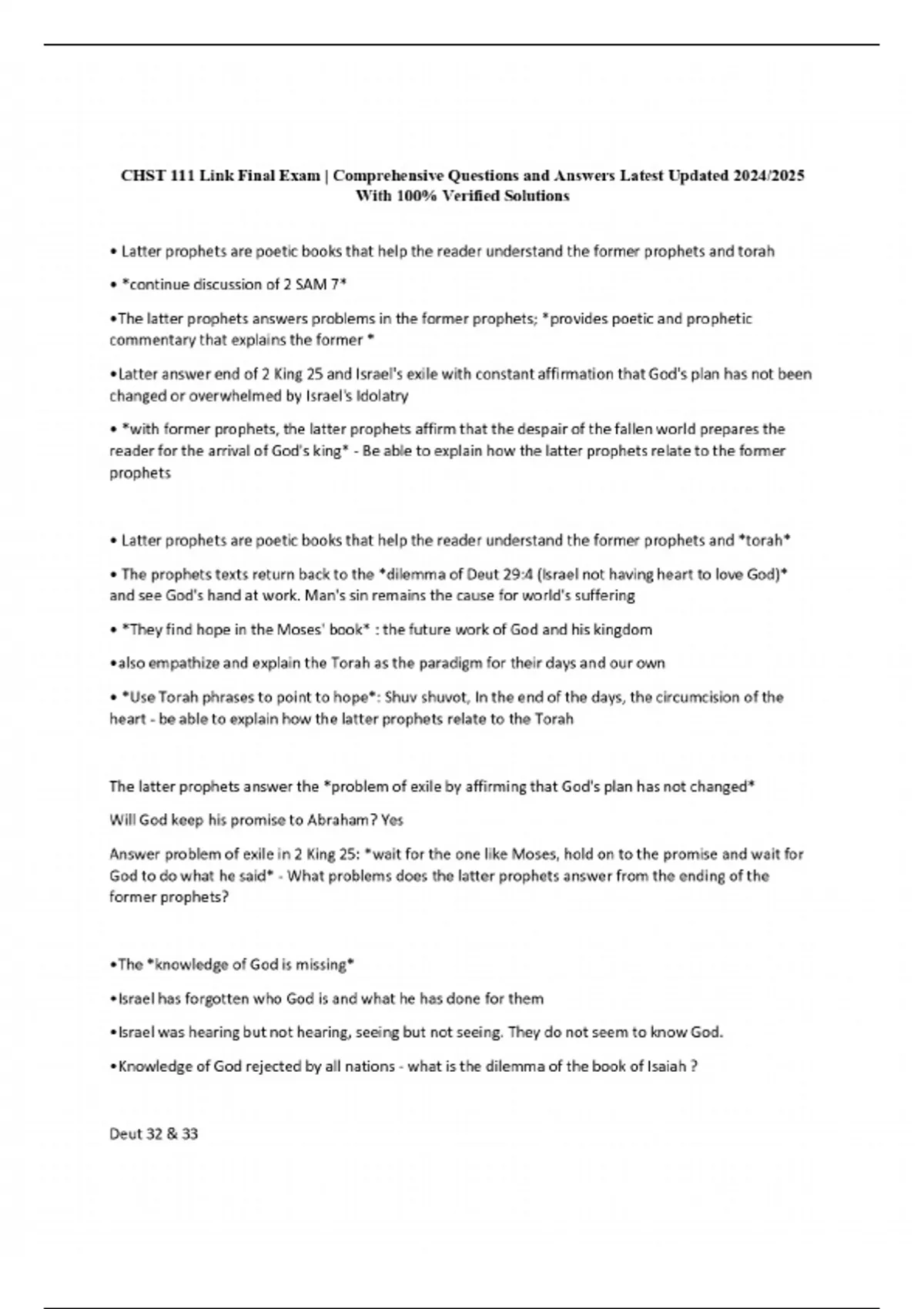 CHST 111 Link Final Exam | Comprehensive Questions and Answers Latest Updated 2024/2025 With 100% Verified Solutions

• Latter prophets are poetic books that help the reader understand the former prophets and torah

• *continue discussion of 2 SAM 7*

•The latter prophets answers problems in the former prophets; *provides poetic and prophetic commentary that explains the former *

•Latter answer end of 2 King 25 and Israel's exile with constant affirmation that God's plan has not been changed or overwhelmed by Israel's Idolatry

• *with former prophets, the latter prophets affirm that the despair of the fallen world prepares the reader for the arrival of God's king* - Be able to explain how the latter prophets relate to the former prophets

• Latter prophets are poetic books that help the reader understand the former prophets and *torah*

• The prophets texts return back to the *dilemma of Deut 29:4 (Israel not having heart to love God)* and see God's hand at work. Man's sin remains the cause for world's suffering

• *They find hope in the Moses' book* : the future work of God and his kingdom

•also empathize and explain the Torah as the paradigm for their days and our own

• *Use Torah phrases to point to hope*: Shuv shuvot, In the end of the days, the circumcision of the heart - be able to explain how the latter prophets relate to the Torah

The latter prophets answer the *problem of exile by affirming that God's plan has not changed*

Will God keep his promise to Abraham? Yes

Answer problem of exile in 2 King 25: *wait for the one like Moses, hold on to the promise and wait for God to do what he said* - What problems does the latter prophets answer from the ending of the former prophets?

•The *knowledge of God is missing*

•Israel has forgotten who God is and what he has done for them

•Israel was hearing but not hearing, seeing but not seeing. They do not seem to know God.

•Knowledge of God rejected by all nations - what is the dilemma of the book of Isaiah ?

Deut 32 & 33